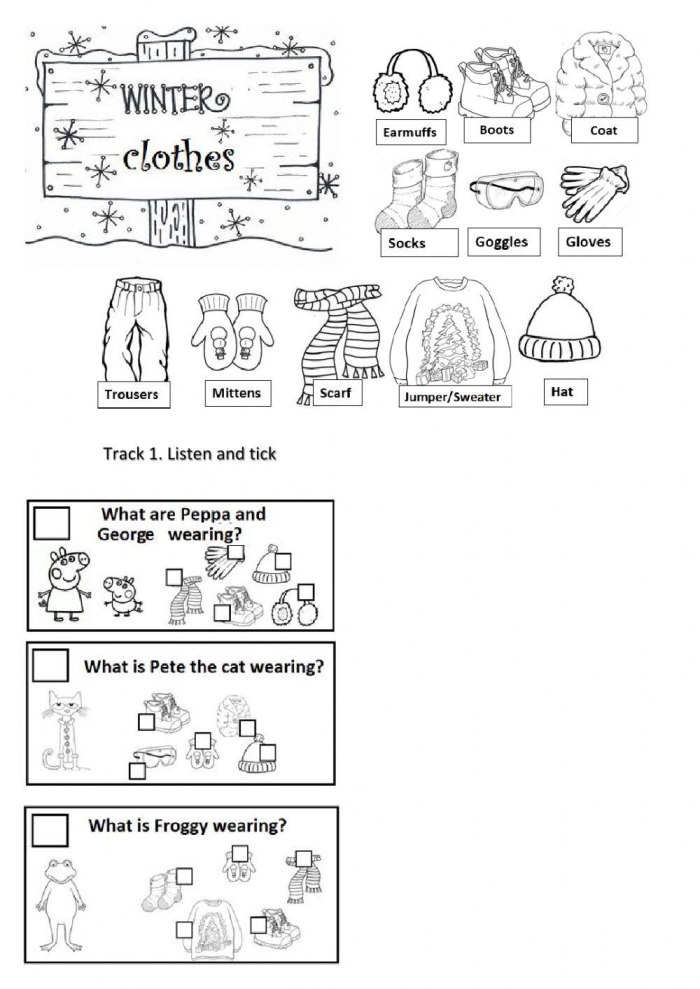 WINTER clothes

Earmuffs
Boots
Coat
Socks
Goggles
Gloves
Trousers
Mittens
Scarf
Jumper/Sweater
Hat

Track 1. Listen and tick

What are Peppa and George wearing?

What is Pete the cat wearing?

What is Froggy wearing?